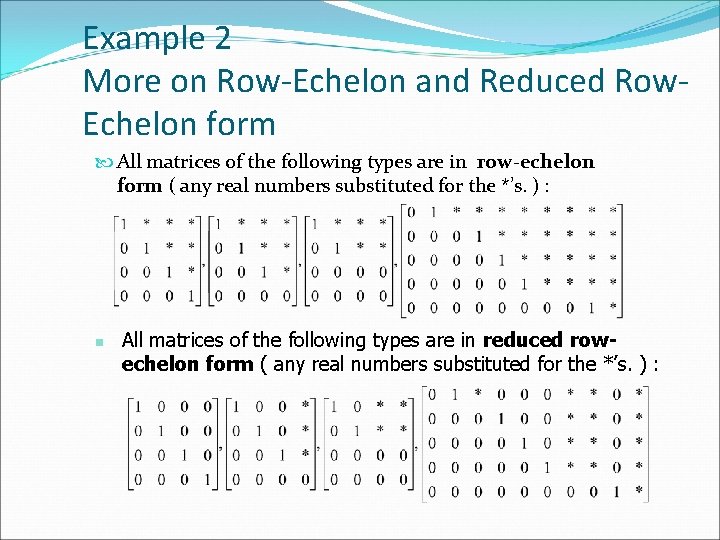 Example 2
More on Row-Echelon and Reduced Row-Echelon form

All matrices of the following types are in **row-echelon form** ( any real numbers substituted for the *'s. ) :

$\begin{bmatrix} 1 & * & * & * \\ 0 & 1 & * & * \\ 0 & 0 & 1 & * \\ 0 & 0 & 0 & 1 \end{bmatrix}, \begin{bmatrix} 1 & * & * & * \\ 0 & 1 & * & * \\ 0 & 0 & 1 & * \\ 0 & 0 & 0 & 0 \end{bmatrix}, \begin{bmatrix} 1 & * & * & * \\ 0 & 1 & * & * \\ 0 & 0 & 0 & 0 \\ 0 & 0 & 0 & 0 \end{bmatrix}, \begin{bmatrix} 0 & 1 & * & * & * & * & * & * & * & * \\ 0 & 0 & 0 & 1 & * & * & * & * & * & * \\ 0 & 0 & 0 & 0 & 1 & * & * & * & * & * \\ 0 & 0 & 0 & 0 & 0 & 1 & * & * & * & * \\ 0 & 0 & 0 & 0 & 0 & 0 & 0 & 0 & 1 & * \end{bmatrix}$

All matrices of the following types are in **reduced row-echelon form** ( any real numbers substituted for the *'s. ) :

$\begin{bmatrix} 1 & 0 & 0 & 0 \\ 0 & 1 & 0 & 0 \\ 0 & 0 & 1 & 0 \\ 0 & 0 & 0 & 1 \end{bmatrix}, \begin{bmatrix} 1 & 0 & 0 & * \\ 0 & 1 & 0 & * \\ 0 & 0 & 1 & * \\ 0 & 0 & 0 & 0 \end{bmatrix}, \begin{bmatrix} 1 & 0 & * & * \\ 0 & 1 & * & * \\ 0 & 0 & 0 & 0 \\ 0 & 0 & 0 & 0 \end{bmatrix}, \begin{bmatrix} 0 & 1 & * & 0 & 0 & 0 & * & * & 0 & * \\ 0 & 0 & 0 & 1 & 0 & 0 & * & * & 0 & * \\ 0 & 0 & 0 & 0 & 1 & 0 & * & * & 0 & * \\ 0 & 0 & 0 & 0 & 0 & 1 & * & * & 0 & * \\ 0 & 0 & 0 & 0 & 0 & 0 & 0 & 0 & 1 & * \end{bmatrix}$